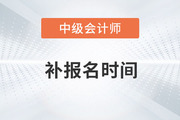 中级会计师

补报名时间